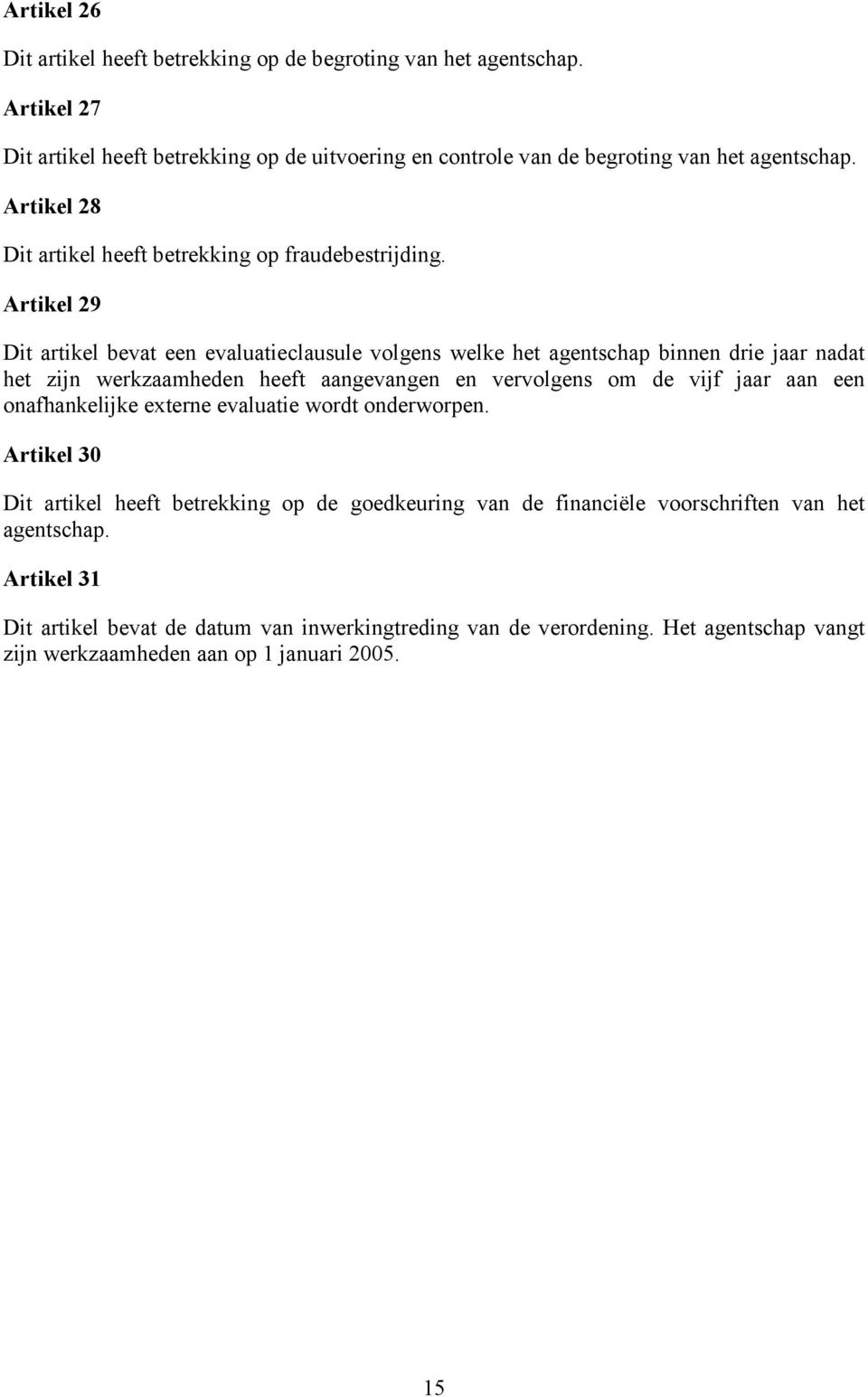 Artikel 26

Dit artikel heeft betrekking op de begroting van het agentschap.

Artikel 27

Dit artikel heeft betrekking op de uitvoering en controle van de begroting van het agentschap.

Artikel 28

Dit artikel heeft betrekking op fraudebestrijding.

Artikel 29

Dit artikel bevat een evaluatieclausule volgens welke het agentschap binnen drie jaar nadat het zijn werkzaamheden heeft aangevangen en vervolgens om de vijf jaar aan een onafhankelijke externe evaluatie wordt onderworpen.

Artikel 30

Dit artikel heeft betrekking op de goedkeuring van de financiële voorschriften van het agentschap.

Artikel 31

Dit artikel bevat de datum van inwerkingtreding van de verordening. Het agentschap vangt zijn werkzaamheden aan op 1 januari 2005.

15